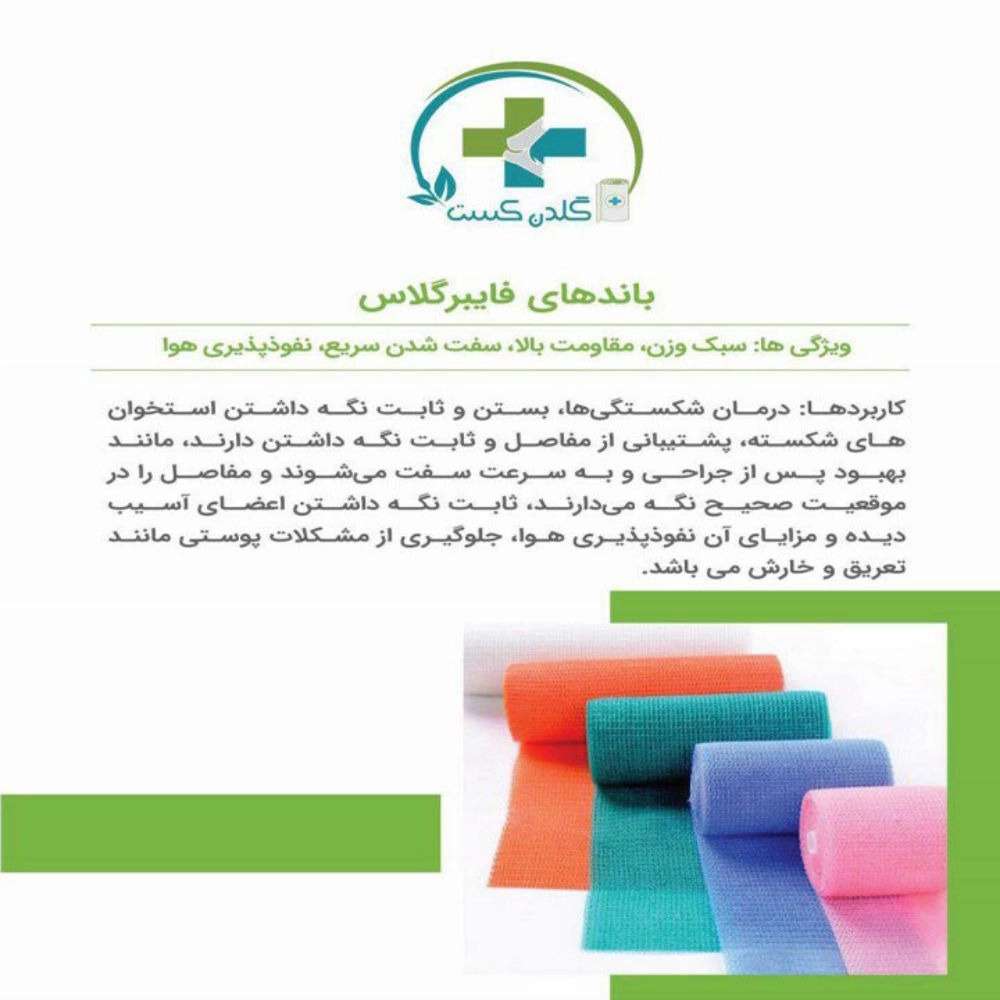 گلدن کست

باندهای فایبرگلاس

ویژگی ها: سبک وزن، مقاومت بالا، سفت شدن سریع، نفوذپذیری هوا

کاربردها: درمان شکستگی‌ها، بستن و ثابت نگه داشتن استخوان های شکسته، پشتیبانی از مفاصل و ثابت نگه داشتن دارند، مانند بهبود پس از جراحی و به سرعت سفت می‌شوند و مفاصل را در موقعیت صحیح نگه می‌دارند، ثابت نگه داشتن اعضای آسیب دیده و مزایای آن نفوذپذیری هوا، جلوگیری از مشکلات پوستی مانند تعریق و خارش می باشد.